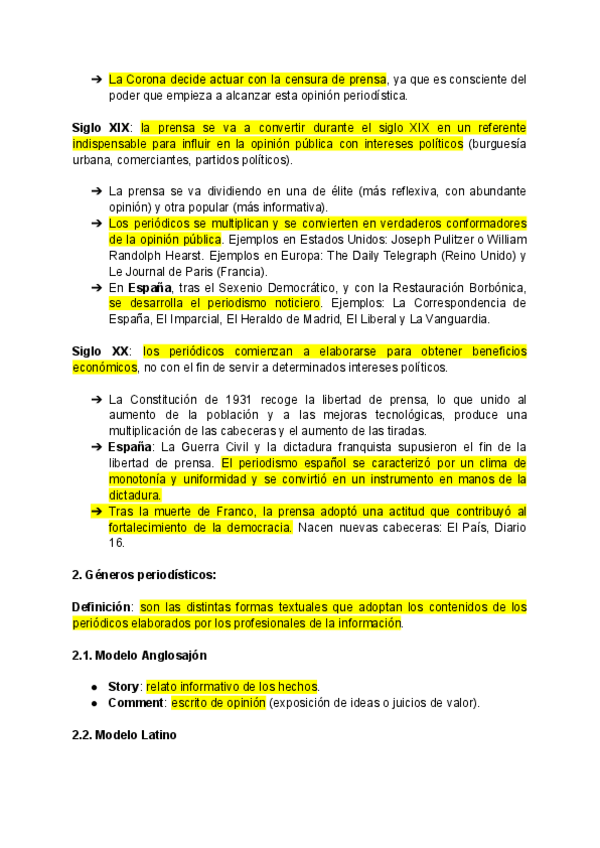 ➔ La Corona decide actuar con la censura de prensa, ya que es consciente del poder que empieza a alcanzar esta opinión periodística.

Siglo XIX: la prensa se va a convertir durante el siglo XIX en un referente indispensable para influir en la opinión pública con intereses políticos (burguesía urbana, comerciantes, partidos políticos).

➔ La prensa se va dividiendo en una de élite (más reflexiva, con abundante opinión) y otra popular (más informativa).
➔ Los periódicos se multiplican y se convierten en verdaderos conformadores de la opinión pública. Ejemplos en Estados Unidos: Joseph Pulitzer o William Randolph Hearst. Ejemplos en Europa: The Daily Telegraph (Reino Unido) y Le Journal de Paris (Francia).
➔ En España, tras el Sexenio Democrático, y con la Restauración Borbónica, se desarrolla el periodismo noticiero. Ejemplos: La Correspondencia de España, El Imparcial, El Heraldo de Madrid, El Liberal y La Vanguardia.

Siglo XX: los periódicos comienzan a elaborarse para obtener beneficios económicos, no con el fin de servir a determinados intereses políticos.

➔ La Constitución de 1931 recoge la libertad de prensa, lo que unido al aumento de la población y a las mejoras tecnológicas, produce una multiplicación de las cabeceras y el aumento de las tiradas.
➔ España: La Guerra Civil y la dictadura franquista supusieron el fin de la libertad de prensa. El periodismo español se caracterizó por un clima de monotonía y uniformidad y se convirtió en un instrumento en manos de la dictadura.
➔ Tras la muerte de Franco, la prensa adoptó una actitud que contribuyó al fortalecimiento de la democracia. Nacen nuevas cabeceras: El País, Diario 16.

2. Géneros periodísticos:

Definición: son las distintas formas textuales que adoptan los contenidos de los periódicos elaborados por los profesionales de la información.

2.1. Modelo Anglosajón

● Story: relato informativo de los hechos.
● Comment: escrito de opinión (exposición de ideas o juicios de valor).

2.2. Modelo Latino